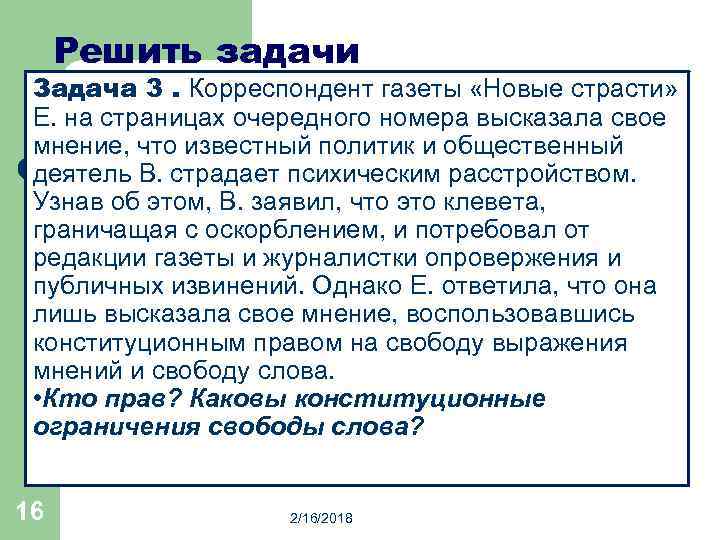 Решить задачи

Задача 3 . Корреспондент газеты «Новые страсти» Е. на страницах очередного номера высказала свое мнение, что известный политик и общественный деятель В. страдает психическим расстройством. Узнав об этом, В. заявил, что это клевета, граничащая с оскорблением, и потребовал от редакции газеты и журналистки опровержения и публичных извинений. Однако Е. ответила, что она лишь высказала свое мнение, воспользовавшись конституционным правом на свободу выражения мнений и свободу слова.

•Кто прав? Каковы конституционные ограничения свободы слова?

16

2/16/2018